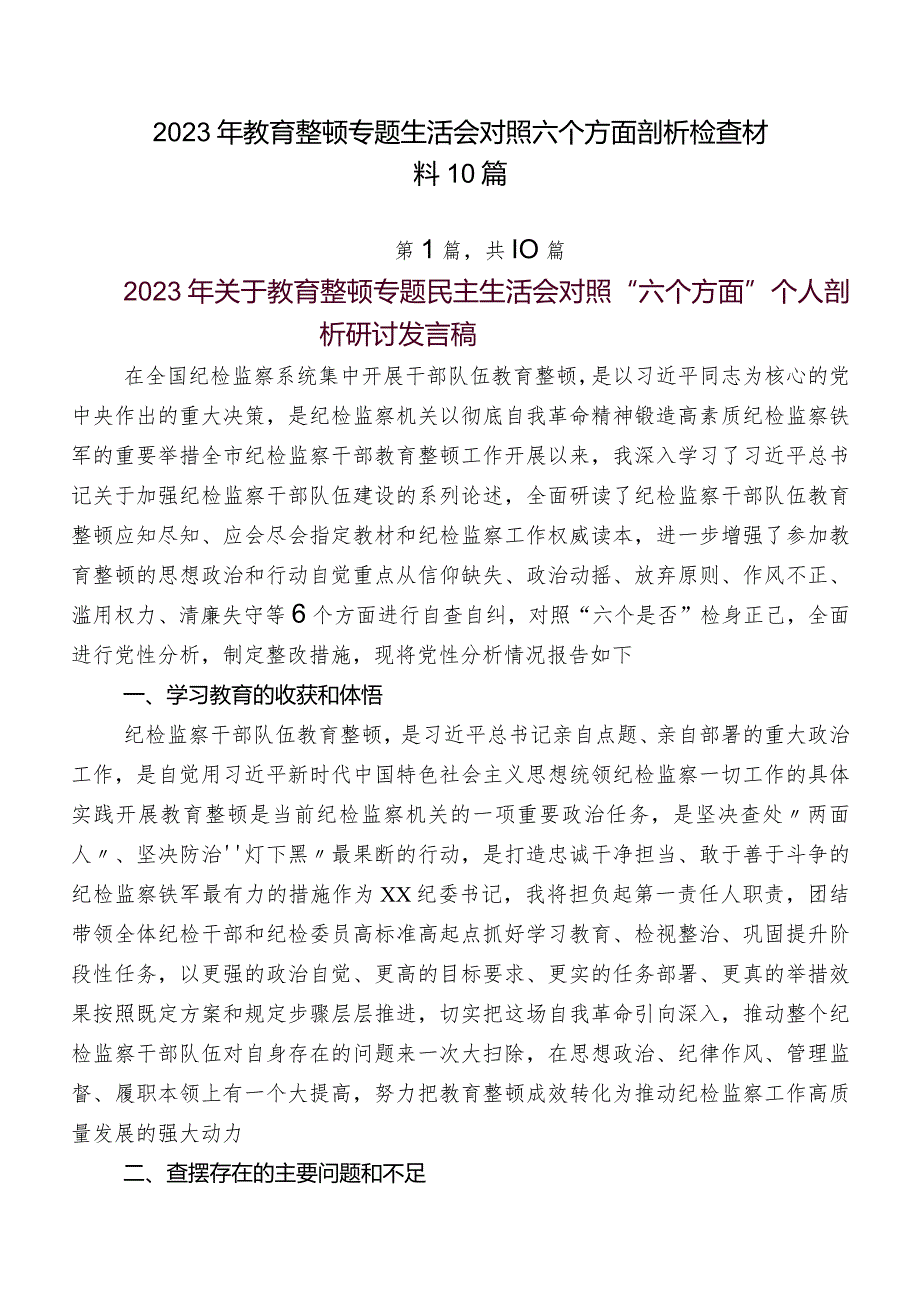 2023年教育整顿专题生活会对照六个方面剖析检查材料10篇

第1篇，共IO篇

2023年关于教育整顿专题民主生活会对照“六个方面”个人剖析研讨发言稿

在全国纪检监察系统集中开展干部队伍教育整顿，是以习近平同志为核心的党中央作出的重大决策，是纪检监察机关以彻底自我革命精神锻造高素质纪检监察铁军的重要举措全市纪检监察干部教育整顿工作开展以来，我深入学习了习近平总书记关于加强纪检监察干部队伍建设的系列论述，全面研读了纪检监察干部队伍教育整顿应知尽知、应会尽会指定教材和纪检监察工作权威读本，进一步增强了参加教育整顿的思想政治和行动自觉重点从信仰缺失、政治动摇、放弃原则、作风不正、滥用权力、清廉失守等6个方面进行自查自纠，对照“六个是否”检身正己，全面进行党性分析，制定整改措施，现将党性分析情况报告如下

一、学习教育的收获和体悟

纪检监察干部队伍教育整顿，是习近平总书记亲自点题、亲自部署的重大政治工作，是自觉用习近平新时代中国特色社会主义思想统领纪检监察一切工作的具体实践开展教育整顿是当前纪检监察机关的一项重要政治任务，是坚决查处〃两面人〃、坚决防治''灯下黑〃最果断的行动，是打造忠诚干净担当、敢于善于斗争的纪检监察铁军最有力的措施作为XX纪委书记，我将担负起第一责任人职责，团结带领全体纪检干部和纪检委员高标准高起点抓好学习教育、检视整治、巩固提升阶段性任务，以更强的政治自觉、更高的目标要求、更实的任务部署、更真的举措效果按照既定方案和规定步骤层层推进，切实把这场自我革命引向深入，推动整个纪检监察干部队伍对自身存在的问题来一次大扫除，在思想政治、纪律作风、管理监督、履职本领上有一个大提高，努力把教育整顿成效转化为推动纪检监察工作高质量发展的强大动力

二、查摆存在的主要问题和不足